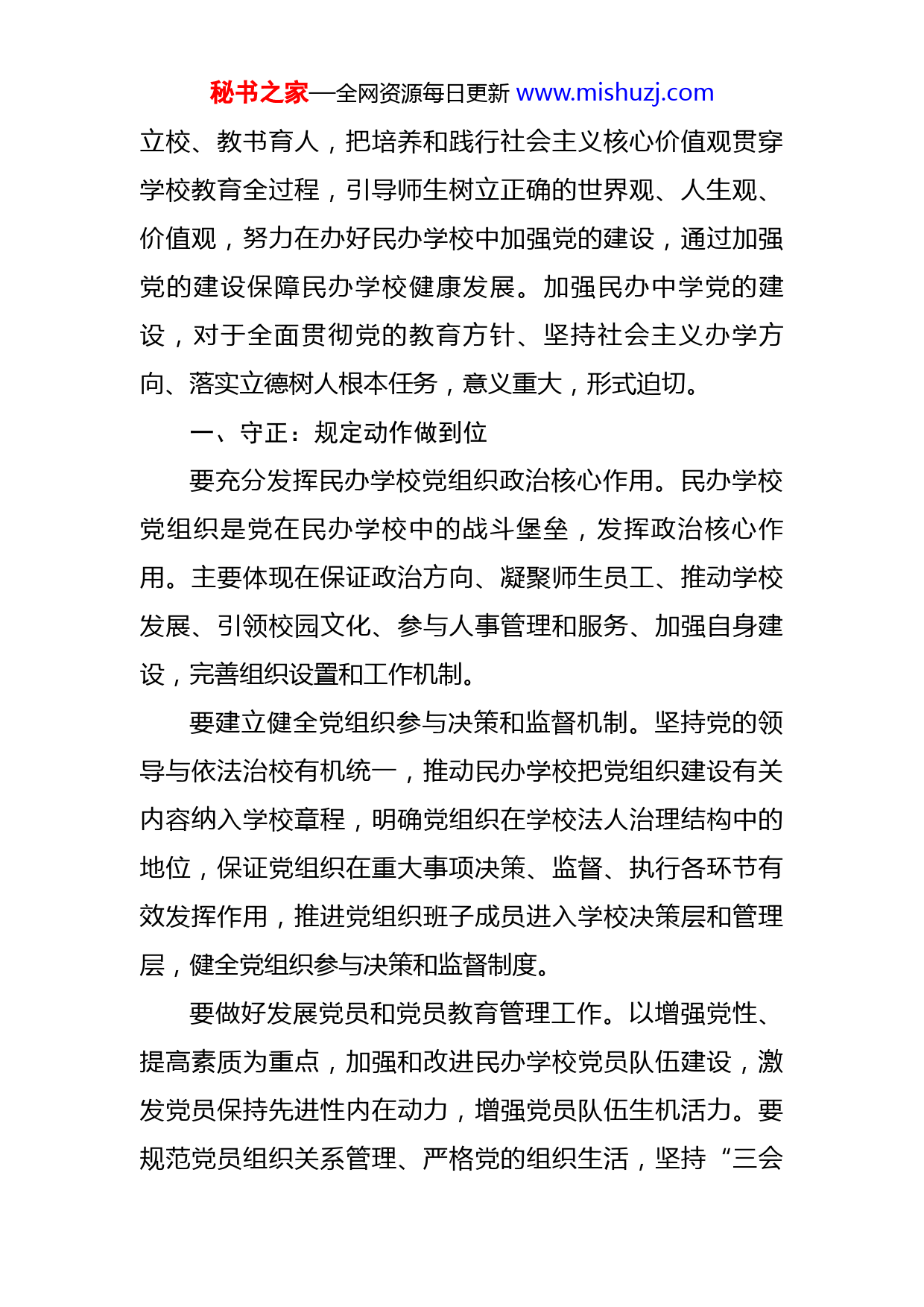 秘书之家—全网资源每日更新 www.mishuzj.com

立校、教书育人，把培养和践行社会主义核心价值观贯穿学校教育全过程，引导师生树立正确的世界观、人生观、价值观，努力在办好民办学校中加强党的建设，通过加强党的建设保障民办学校健康发展。加强民办中学党的建设，对于全面贯彻党的教育方针、坚持社会主义办学方向、落实立德树人根本任务，意义重大，形式迫切。

一、守正：规定动作做到位

要充分发挥民办学校党组织政治核心作用。民办学校党组织是党在民办学校中的战斗堡垒，发挥政治核心作用。主要体现在保证政治方向、凝聚师生员工、推动学校发展、引领校园文化、参与人事管理和服务、加强自身建设，完善组织设置和工作机制。

要建立健全党组织参与决策和监督机制。坚持党的领导与依法治校有机统一，推动民办学校把党组织建设有关内容纳入学校章程，明确党组织在学校法人治理结构中的地位，保证党组织在重大事项决策、监督、执行各环节有效发挥作用，推进党组织班子成员进入学校决策层和管理层，健全党组织参与决策和监督制度。

要做好发展党员和党员教育管理工作。以增强党性、提高素质为重点，加强和改进民办学校党员队伍建设，激发党员保持先进性内在动力，增强党员队伍生机活力。要规范党员组织关系管理、严格党的组织生活，坚持“三会